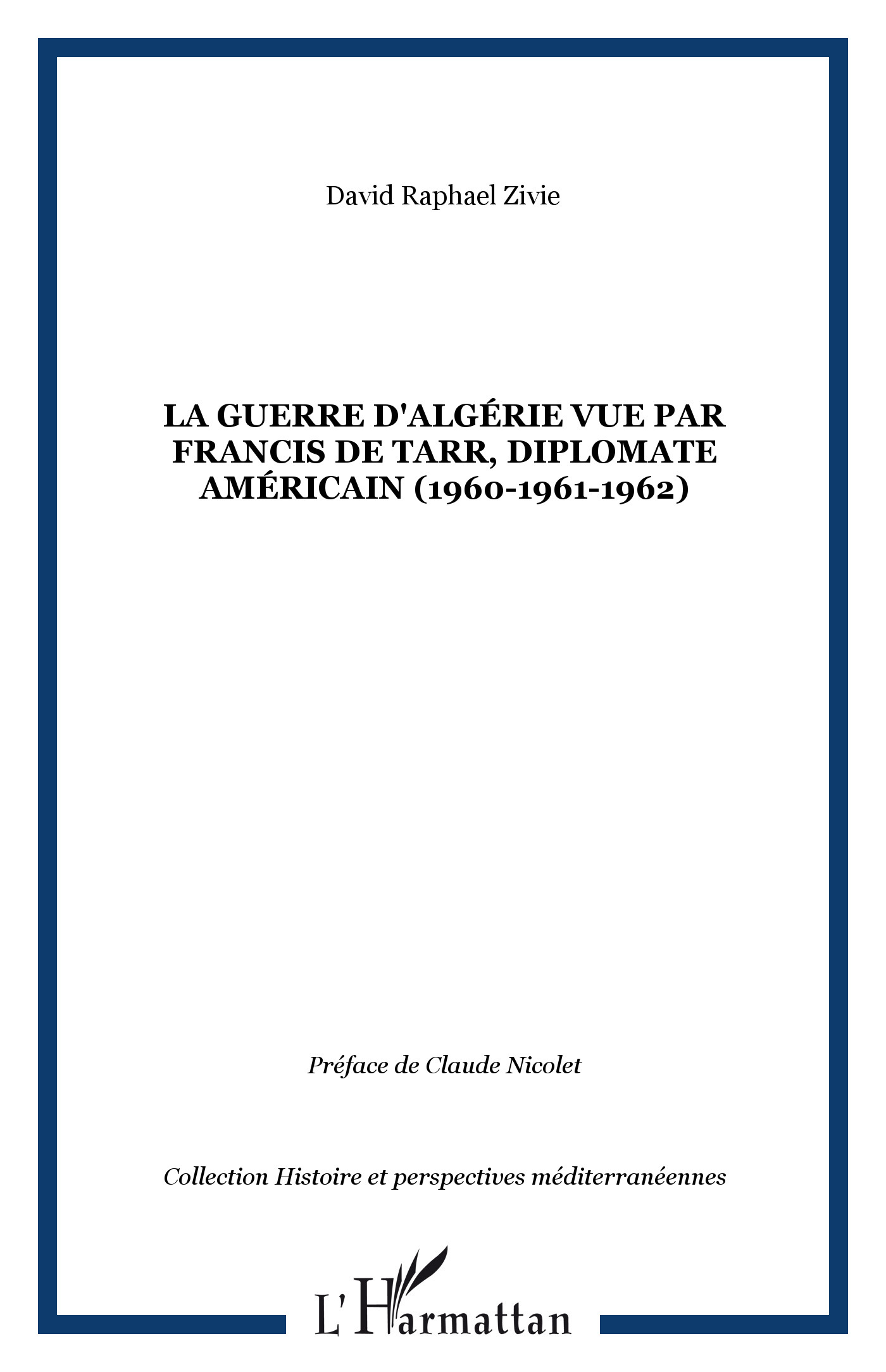 David Raphael Zivie

LA GUERRE D'ALGÉRIE VUE PAR FRANCIS DE TARR, DIPLOMATE AMÉRICAIN (1960-1961-1962)

Préface de Claude Nicolet

Collection Histoire et perspectives méditerranéennes

L'Harmattan